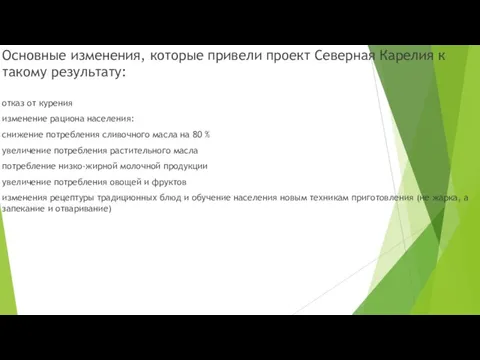 Основные изменения, которые привели проект Северная Карелия к такому результату:

отказ от курения

изменение рациона населения:

снижение потребления сливочного масла на 80 %

увеличение потребления растительного масла

потребление низко-жирной молочной продукции

увеличение потребления овощей и фруктов

изменения рецептуры традиционных блюд и обучение населения новым техникам приготовления (не жарка, а запекание и отваривание)